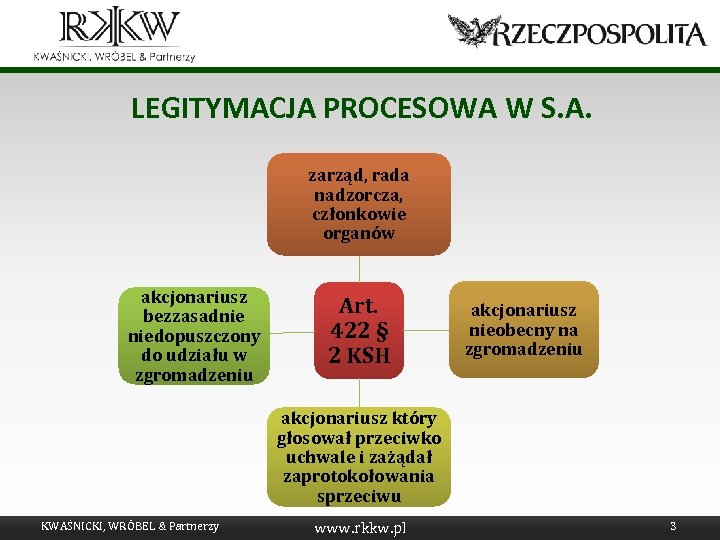 RKKW
KWAŚNICKI, WRÓBEL & Partnerzy

RZECZPOSPOLITA

LEGITYMACJA PROCESOWA W S.A.

zarząd, rada nadzorcza, członkowie organów

akcjonariusz bezzasadnie niedopuszczony do udziału w zgromadzeniu

Art. 422 § 2 KSH

akcjonariusz nieobecny na zgromadzeniu

akcjonariusz który głosował przeciwko uchwale i zażądał zaprotokołowania sprzeciwu

KWAŚNICKI, WRÓBEL & Partnerzy
www.rkkw.pl
3